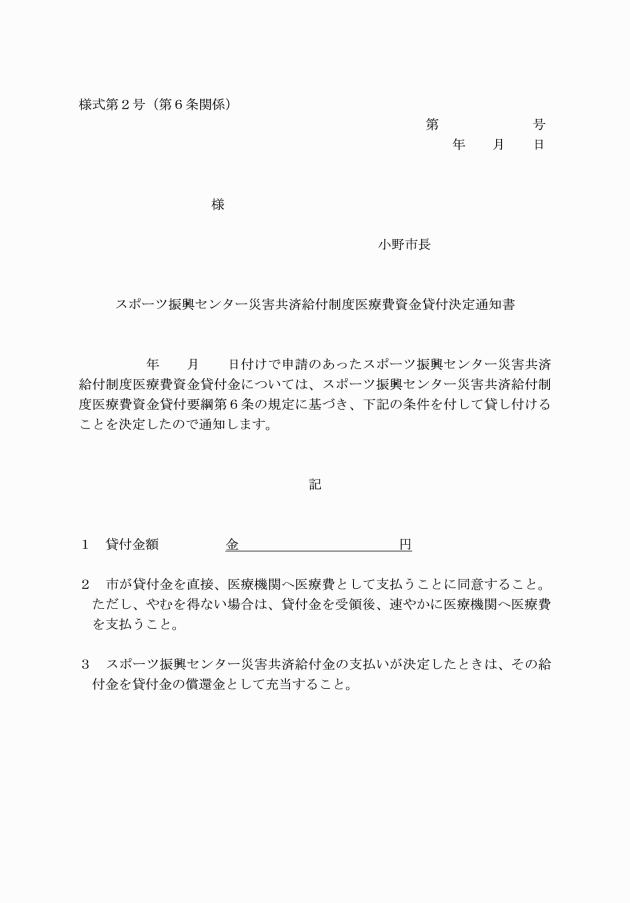 様式第２号（第６条関係）

第　　　　　号
年　　月　　日

様

小野市長

スポーツ振興センター災害共済給付制度医療費資金貸付決定通知書

年　　月　　日付けで申請のあったスポーツ振興センター災害共済給付制度医療費資金貸付金については、スポーツ振興センター災害共済給付制度医療費資金貸付要綱第６条の規定に基づき、下記の条件を付して貸し付けることを決定したので通知します。

記

１　貸付金額　　　　金　　　　　　　　　円

２　市が貸付金を直接、医療機関へ医療費として支払うことに同意すること。ただし、やむを得ない場合は、貸付金を受領後、速やかに医療機関へ医療費を支払うこと。

３　スポーツ振興センター災害共済給付金の支払いが決定したときは、その給付金を貸付金の償還金として充当すること。